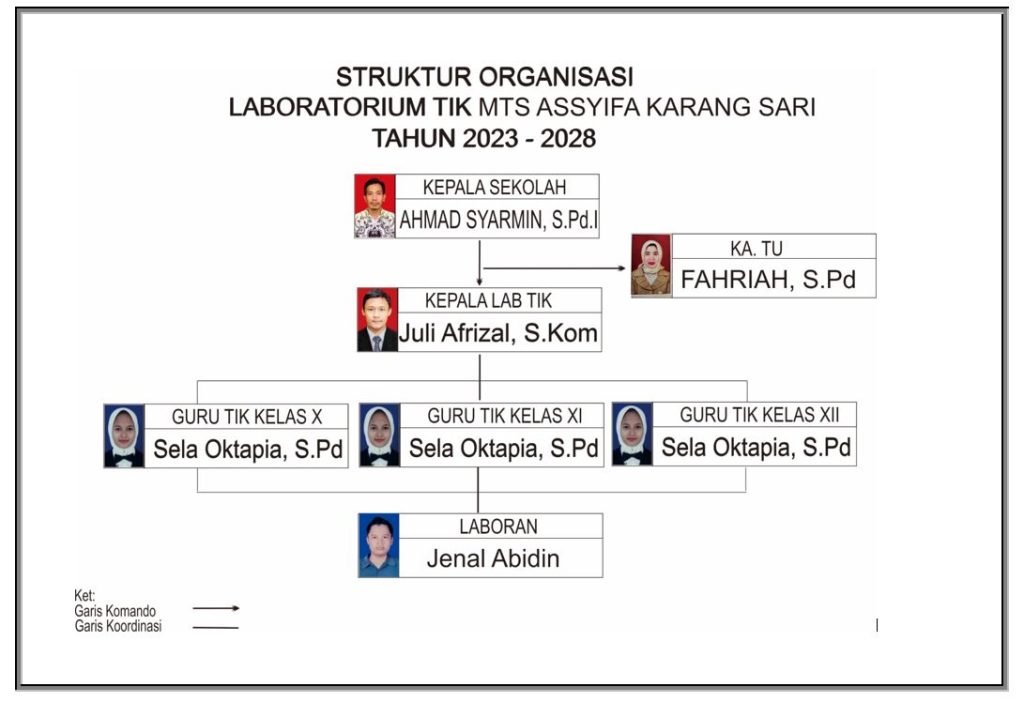 STRUKTUR ORGANISASI
LABORATORIUM TIK MTS ASSYIFA KARANG SARI
TAHUN 2023 - 2028

KEPALA SEKOLAH
AHMAD SYARMIN, S.Pd.I

KA. TU
FAHRIAH, S.Pd

KEPALA LAB TIK
Juli Afrizal, S.Kom

GURU TIK KELAS X
Sela Oktapia, S.Pd

GURU TIK KELAS XI
Sela Oktapia, S.Pd

GURU TIK KELAS XII
Sela Oktapia, S.Pd

LABORAN
Jenal Abidin

Ket:
Garis Komando
Garis Koordinasi